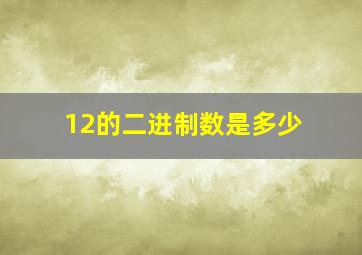 12的二进制数是多少